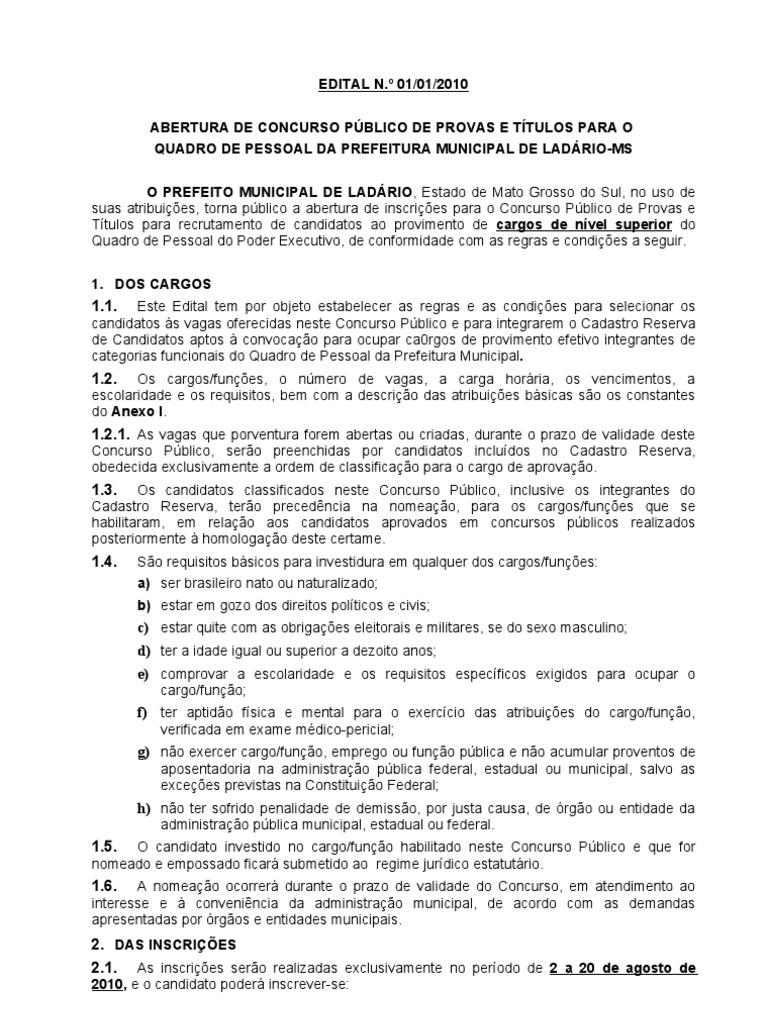 EDITAL N.º 01/01/2010

ABERTURA DE CONCURSO PÚBLICO DE PROVAS E TÍTULOS PARA O QUADRO DE PESSOAL DA PREFEITURA MUNICIPAL DE LADÁRIO-MS

O PREFEITO MUNICIPAL DE LADÁRIO, Estado de Mato Grosso do Sul, no uso de suas atribuições, torna público a abertura de inscrições para o Concurso Público de Provas e Títulos para recrutamento de candidatos ao provimento de cargos de nível superior do Quadro de Pessoal do Poder Executivo, de conformidade com as regras e condições a seguir.

1. DOS CARGOS

1.1. Este Edital tem por objeto estabelecer as regras e as condições para selecionar os candidatos às vagas oferecidas neste Concurso Público e para integrarem o Cadastro Reserva de Candidatos aptos à convocação para ocupar ca0rgos de provimento efetivo integrantes de categorias funcionais do Quadro de Pessoal da Prefeitura Municipal.

1.2. Os cargos/funções, o número de vagas, a carga horária, os vencimentos, a escolaridade e os requisitos, bem com a descrição das atribuições básicas são os constantes do Anexo I.

1.2.1. As vagas que porventura forem abertas ou criadas, durante o prazo de validade deste Concurso Público, serão preenchidas por candidatos incluídos no Cadastro Reserva, obedecida exclusivamente a ordem de classificação para o cargo de aprovação.

1.3. Os candidatos classificados neste Concurso Público, inclusive os integrantes do Cadastro Reserva, terão precedência na nomeação, para os cargos/funções que se habilitaram, em relação aos candidatos aprovados em concursos públicos realizados posteriormente à homologação deste certame.

1.4. São requisitos básicos para investidura em qualquer dos cargos/funções:

a) ser brasileiro nato ou naturalizado;

b) estar em gozo dos direitos políticos e civis;

c) estar quite com as obrigações eleitorais e militares, se do sexo masculino;

d) ter a idade igual ou superior a dezoito anos;

e) comprovar a escolaridade e os requisitos específicos exigidos para ocupar o cargo/função;

f) ter aptidão física e mental para o exercício das atribuições do cargo/função, verificada em exame médico-pericial;

g) não exercer cargo/função, emprego ou função pública e não acumular proventos de aposentadoria na administração pública federal, estadual ou municipal, salvo as exceções previstas na Constituição Federal;

h) não ter sofrido penalidade de demissão, por justa causa, de órgão ou entidade da administração pública municipal, estadual ou federal.

1.5. O candidato investido no cargo/função habilitado neste Concurso Público e que for nomeado e empossado ficará submetido ao regime jurídico estatutário.

1.6. A nomeação ocorrerá durante o prazo de validade do Concurso, em atendimento ao interesse e à conveniência da administração municipal, de acordo com as demandas apresentadas por órgãos e entidades municipais.

2. DAS INSCRIÇÕES

2.1. As inscrições serão realizadas exclusivamente no período de 2 a 20 de agosto de 2010, e o candidato poderá inscrever-se: